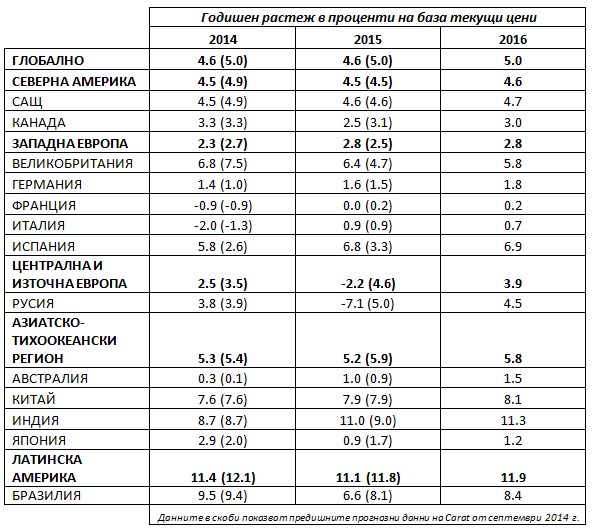 | | Годишен растеж в проценти на база текущи цени | | |
|---|---|---|---|
| | 2014 | 2015 | 2016 |
| ГЛОБАЛНО | 4.6 (5.0) | 4.6 (5.0) | 5.0 |
| СЕВЕРНА АМЕРИКА | 4.5 (4.9) | 4.5 (4.5) | 4.6 |
| САЩ | 4.5 (4.9) | 4.6 (4.6) | 4.7 |
| КАНАДА | 3.3 (3.3) | 2.5 (3.1) | 3.0 |
| ЗАПАДНА ЕВРОПА | 2.3 (2.7) | 2.8 (2.5) | 2.8 |
| ВЕЛИКОБРИТАНИЯ | 6.8 (7.5) | 6.4 (4.7) | 5.8 |
| ГЕРМАНИЯ | 1.4 (1.0) | 1.6 (1.5) | 1.8 |
| ФРАНЦИЯ | -0.9 (-0.9) | 0.0 (0.2) | 0.2 |
| ИТАЛИЯ | -2.0 (-1.3) | 0.9 (0.9) | 0.7 |
| ИСПАНИЯ | 5.8 (2.6) | 6.8 (3.3) | 6.9 |
| ЦЕНТРАЛНА И ИЗТОЧНА ЕВРОПА | 2.5 (3.5) | -2.2 (4.6) | 3.9 |
| РУСИЯ | 3.8 (3.9) | -7.1 (5.0) | 4.5 |
| АЗИАТСКО-ТИХООКЕАНСКИ РЕГИОН | 5.3 (5.4) | 5.2 (5.9) | 5.8 |
| АВСТРАЛИЯ | 0.3 (0.1) | 1.0 (0.9) | 1.5 |
| КИТАЙ | 7.6 (7.6) | 7.9 (7.9) | 8.1 |
| ИНДИЯ | 8.7 (8.7) | 11.0 (9.0) | 11.3 |
| ЯПОНИЯ | 2.9 (2.0) | 0.9 (1.7) | 1.2 |
| ЛАТИНСКА АМЕРИКА | 11.4 (12.1) | 11.1 (11.8) | 11.9 |
| БРАЗИЛИЯ | 9.5 (9.4) | 6.6 (8.1) | 8.4 |

Данните в скоби показват предишните прогнозни данни на Carat от септември 2014 г.